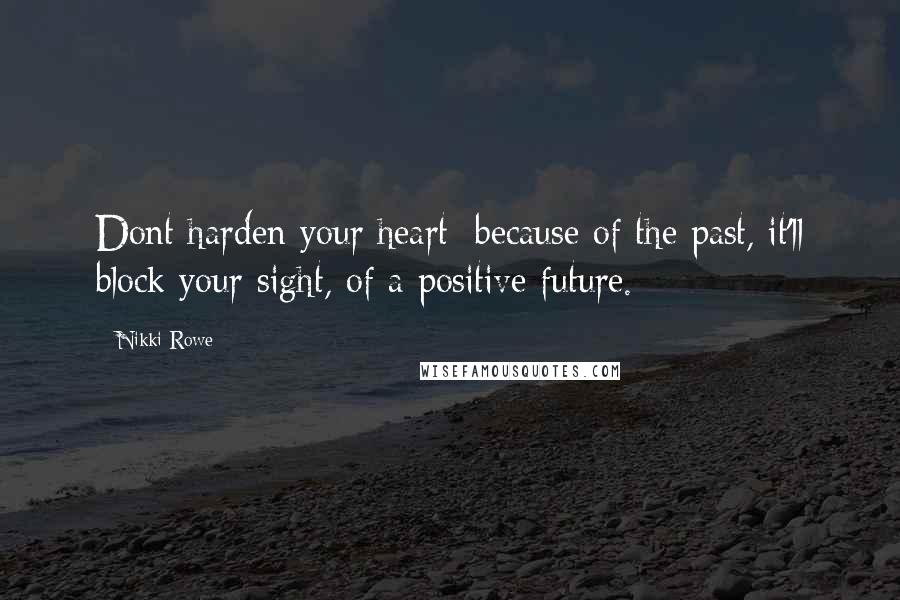 Dont harden your heart  because of the past, it'll block your sight, of a positive future.

Nikki Rowe

WISEFAMOUSQUOTES.COM